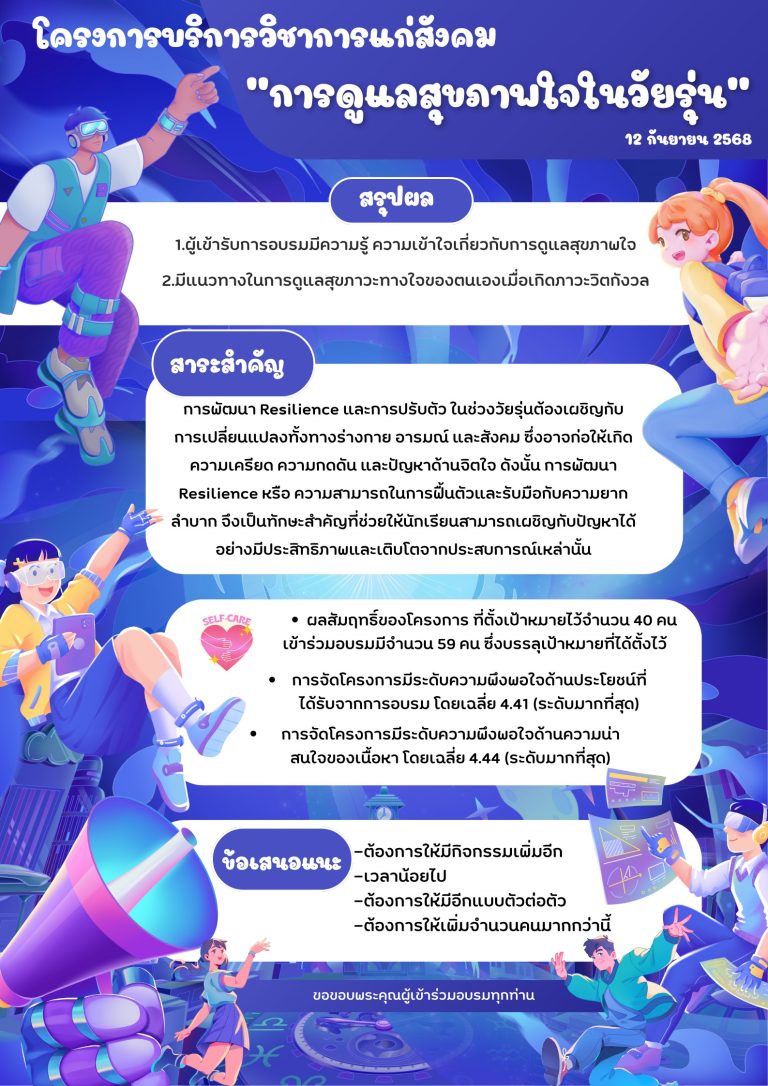 โครงการบริการวิชาการแก่สังคม

"การดูแลสุขภาพใจในวัยรุ่น"

12 กันยายน 2568

สรุปผล

1.ผู้เข้ารับการอบรมมีความรู้ ความเข้าใจเกี่ยวกับการดูแลสุขภาพใจ

2.มีแนวทางในการดูแลสุขภาวะทางใจของตนเองเมื่อเกิดภาวะวิตกังวล

สาระสำคัญ

การพัฒนา Resilience และการปรับตัว ในช่วงวัยรุ่นต้องเผชิญกับการเปลี่ยนแปลงทั้งทางร่างกาย อารมณ์ และสังคม ซึ่งอาจก่อให้เกิดความเครียด ความกดดัน และปัญหาด้านจิตใจ ดังนั้น การพัฒนา Resilience หรือ ความสามารถในการฟื้นตัวและรับมือกับความยากลำบาก จึงเป็นทักษะสำคัญที่ช่วยให้นักเรียนสามารถเผชิญกับปัญหาได้อย่างมีประสิทธิภาพและเติบโตจากประสบการณ์เหล่านั้น

SELF-CARE

• ผลสัมฤทธิ์ของโครงการ ที่ตั้งเป้าหมายไว้จำนวน 40 คน เข้าร่วมอบรมมีจำนวน 59 คน ซึ่งบรรลุเป้าหมายที่ได้ตั้งไว้

• การจัดโครงการมีระดับความพึงพอใจด้านประโยชน์ที่ได้รับจากการอบรม โดยเฉลี่ย 4.41 (ระดับมากที่สุด)

• การจัดโครงการมีระดับความพึงพอใจด้านความน่าสนใจของเนื้อหา โดยเฉลี่ย 4.44 (ระดับมากที่สุด)

ข้อเสนอแนะ

-ต้องการให้มีกิจกรรมเพิ่มอีก
-เวลาน้อยไป
-ต้องการให้มีอีกแบบตัวต่อตัว
-ต้องการให้เพิ่มจำนวนคนมากกว่านี้

ขอขอบพระคุณผู้เข้าร่วมอบรมทุกท่าน